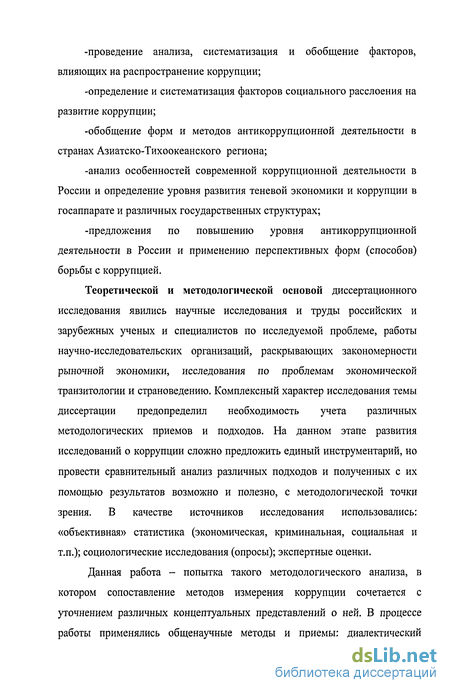 -проведение анализа, систематизация и обобщение факторов, влияющих на распространение коррупции;

-определение и систематизация факторов социального расслоения на развитие коррупции;

-обобщение форм и методов антикоррупционной деятельности в странах Азиатско-Тихоокеанского региона;

-анализ особенностей современной коррупционной деятельности в России и определение уровня развития теневой экономики и коррупции в госаппарате и различных государственных структурах;

-предложения по повышению уровня антикоррупционной деятельности в России и применению перспективных форм (способов) борьбы с коррупцией.

Теоретической и методологической основой диссертационного исследования явились научные исследования и труды российских и зарубежных ученых и специалистов по исследуемой проблеме, работы научно-исследовательских организаций, раскрывающих закономерности рыночной экономики, исследования по проблемам экономической транзитологии и страноведению. Комплексный характер исследования темы диссертации предопределил необходимость учета различных методологических приемов и подходов. На данном этапе развития исследований о коррупции сложно предложить единый инструментарий, но провести сравнительный анализ различных подходов и полученных с их помощью результатов возможно и полезно, с методологической точки зрения. В качестве источников исследования использовались: «объективная» статистика (экономическая, криминальная, социальная и т.п.); социологические исследования (опросы); экспертные оценки.

Данная работа – попытка такого методологического анализа, в котором сопоставление методов измерения коррупции сочетается с уточнением различных концептуальных представлений о ней. В процессе работы применялись общенаучные методы и приемы: диалектический

dsLib.net
библиотека диссертаций